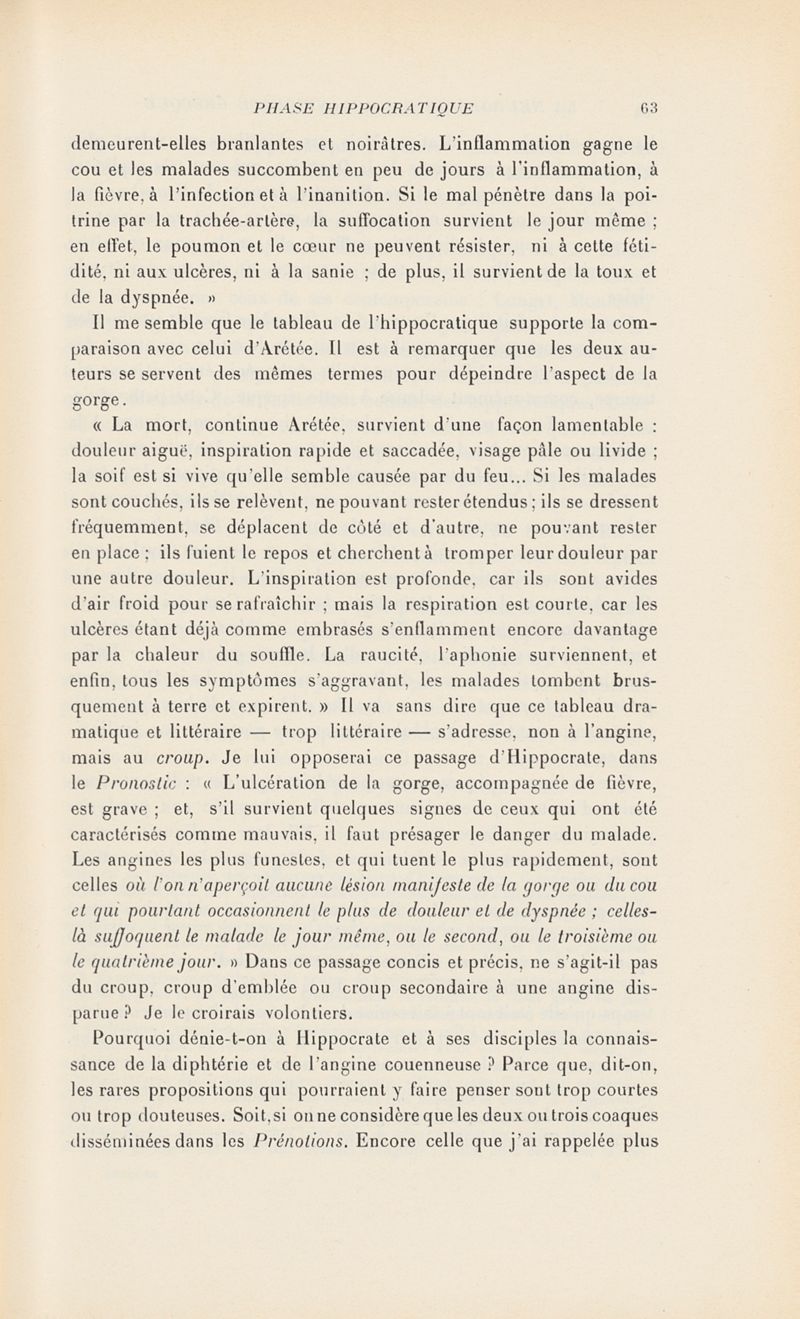 PHASE HIPPOCRATIQUE 63

demeurent-elles branlantes et noirâtres. L'inflammation gagne le cou et les malades succombent en peu de jours à l'inflammation, à la fièvre, à l'infection et à l'inanition. Si le mal pénètre dans la poitrine par la trachée-artère, la suffocation survient le jour même ; en effet, le poumon et le cœur ne peuvent résister, ni à cette fétidité, ni aux ulcères, ni à la sanie ; de plus, il survient de la toux et de la dyspnée. »

Il me semble que le tableau de l'hippocratique supporte la comparaison avec celui d'Arétée. Il est à remarquer que les deux auteurs se servent des mêmes termes pour dépeindre l'aspect de la gorge.

« La mort, continue Arétée, survient d'une façon lamentable : douleur aiguë, inspiration rapide et saccadée, visage pâle ou livide ; la soif est si vive qu'elle semble causée par du feu... Si les malades sont couchés, ils se relèvent, ne pouvant rester étendus ; ils se dressent fréquemment, se déplacent de côté et d'autre, ne pouvant rester en place ; ils fuient le repos et cherchent à tromper leur douleur par une autre douleur. L'inspiration est profonde, car ils sont avides d'air froid pour se rafraîchir ; mais la respiration est courte, car les ulcères étant déjà comme embrasés s'enflamment encore davantage par la chaleur du souffle. La raucité, l'aphonie surviennent, et enfin, tous les symptômes s'aggravant, les malades tombent brusquement à terre et expirent. » Il va sans dire que ce tableau dramatique et littéraire — trop littéraire — s'adresse, non à l'angine, mais au croup. Je lui opposerai ce passage d'Hippocrate, dans le Pronostic : « L'ulcération de la gorge, accompagnée de fièvre, est grave ; et, s'il survient quelques signes de ceux qui ont été caractérisés comme mauvais, il faut présager le danger du malade. Les angines les plus funestes, et qui tuent le plus rapidement, sont celles où l'on n'aperçoit aucune lésion manifeste de la gorge ou du cou et qui pourtant occasionnent le plus de douleur et de dyspnée ; celles-là suffoquent le malade le jour même, ou le second, ou le troisième ou le quatrième jour. » Dans ce passage concis et précis, ne s'agit-il pas du croup, croup d'emblée ou croup secondaire à une angine disparue ? Je le croirais volontiers.

Pourquoi dénie-t-on à Hippocrate et à ses disciples la connaissance de la diphtérie et de l'angine couenneuse ? Parce que, dit-on, les rares propositions qui pourraient y faire penser sont trop courtes ou trop douteuses. Soit, si on ne considère que les deux ou trois coaques disséminées dans les Prénotions. Encore celle que j'ai rappelée plus